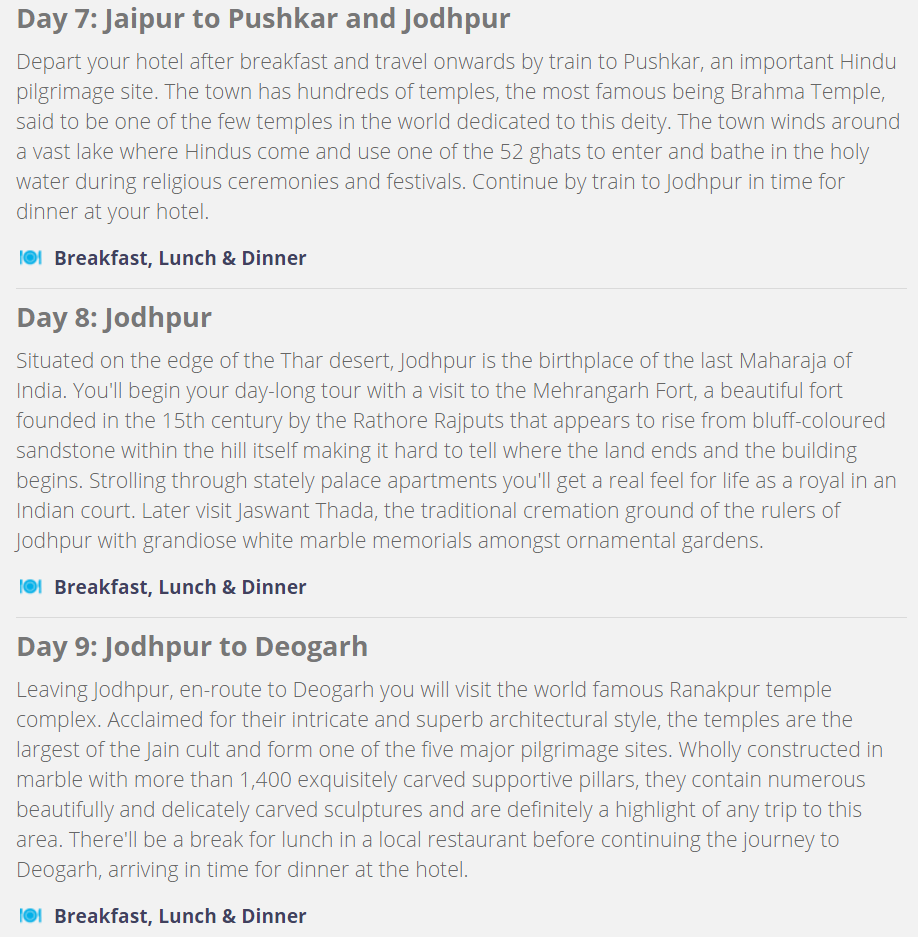 Day 7: Jaipur to Pushkar and Jodhpur

Depart your hotel after breakfast and travel onwards by train to Pushkar, an important Hindu pilgrimage site. The town has hundreds of temples, the most famous being Brahma Temple, said to be one of the few temples in the world dedicated to this deity. The town winds around a vast lake where Hindus come and use one of the 52 ghats to enter and bathe in the holy water during religious ceremonies and festivals. Continue by train to Jodhpur in time for dinner at your hotel.

Breakfast, Lunch & Dinner

Day 8: Jodhpur

Situated on the edge of the Thar desert, Jodhpur is the birthplace of the last Maharaja of India. You'll begin your day-long tour with a visit to the Mehrangarh Fort, a beautiful fort founded in the 15th century by the Rathore Rajputs that appears to rise from bluff-coloured sandstone within the hill itself making it hard to tell where the land ends and the building begins. Strolling through stately palace apartments you'll get a real feel for life as a royal in an Indian court. Later visit Jaswant Thada, the traditional cremation ground of the rulers of Jodhpur with grandiose white marble memorials amongst ornamental gardens.

Breakfast, Lunch & Dinner

Day 9: Jodhpur to Deogarh

Leaving Jodhpur, en-route to Deogarh you will visit the world famous Ranakpur temple complex. Acclaimed for their intricate and superb architectural style, the temples are the largest of the Jain cult and form one of the five major pilgrimage sites. Wholly constructed in marble with more than 1,400 exquisitely carved supportive pillars, they contain numerous beautifully and delicately carved sculptures and are definitely a highlight of any trip to this area. There'll be a break for lunch in a local restaurant before continuing the journey to Deogarh, arriving in time for dinner at the hotel.

Breakfast, Lunch & Dinner